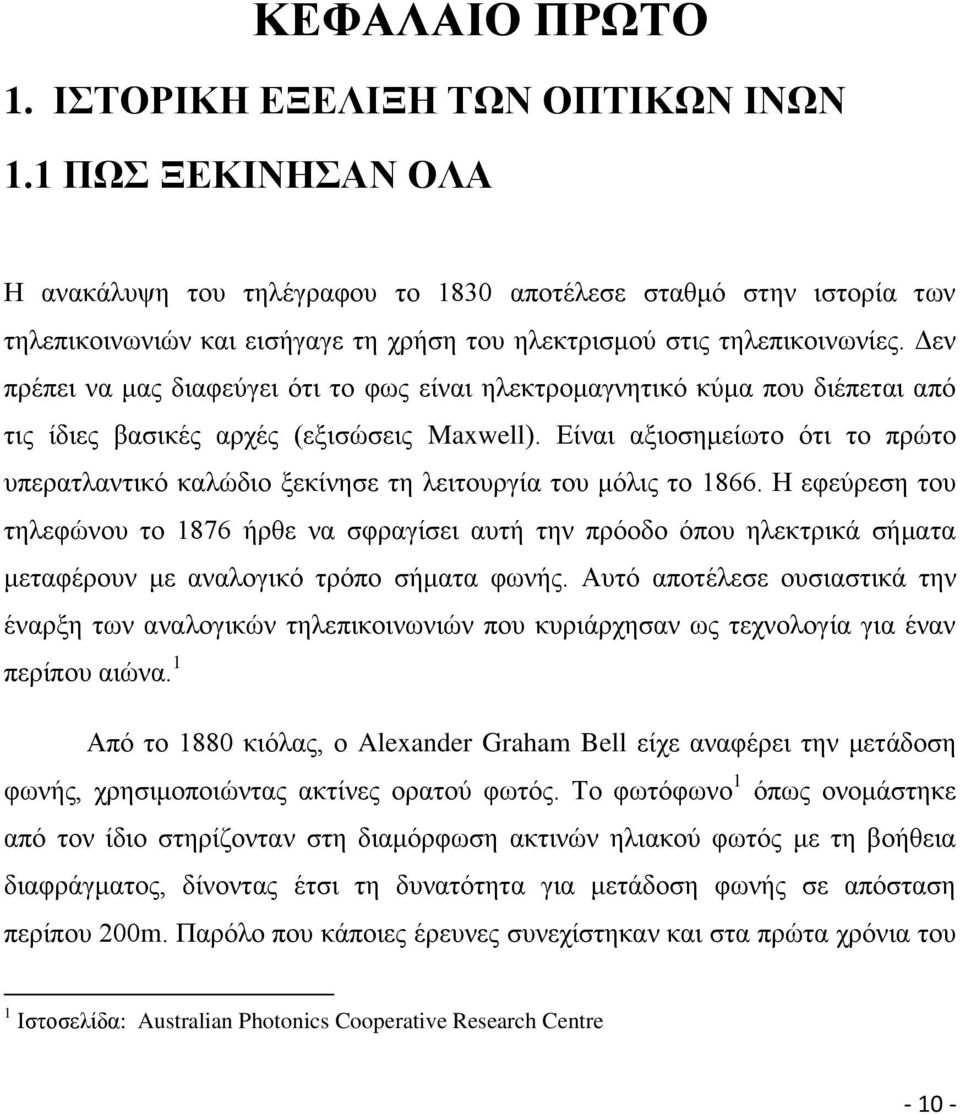 ΚΕΦΑΛΑΙΟ ΠΡΩΤΟ

1. ΙΣΤΟΡΙΚΗ ΕΞΕΛΙΞΗ ΤΩΝ ΟΠΤΙΚΩΝ ΙΝΩΝ

1.1 ΠΩΣ ΞΕΚΙΝΗΣΑΝ ΟΛΑ

Η ανακάλυψη του τηλέγραφου το 1830 αποτέλεσε σταθμό στην ιστορία των τηλεπικοινωνιών και εισήγαγε τη χρήση του ηλεκτρισμού στις τηλεπικοινωνίες. Δεν πρέπει να μας διαφεύγει ότι το φως είναι ηλεκτρομαγνητικό κύμα που διέπεται από τις ίδιες βασικές αρχές (εξισώσεις Maxwell). Είναι αξιοσημείωτο ότι το πρώτο υπερατλαντικό καλώδιο ξεκίνησε τη λειτουργία του μόλις το 1866. Η εφεύρεση του τηλεφώνου το 1876 ήρθε να σφραγίσει αυτή την πρόοδο όπου ηλεκτρικά σήματα μεταφέρουν με αναλογικό τρόπο σήματα φωνής. Αυτό αποτέλεσε ουσιαστικά την έναρξη των αναλογικών τηλεπικοινωνιών που κυριάρχησαν ως τεχνολογία για έναν περίπου αιώνα.$^1$

Από το 1880 κιόλας, ο Alexander Graham Bell είχε αναφέρει την μετάδοση φωνής, χρησιμοποιώντας ακτίνες ορατού φωτός. Το φωτόφωνο$^1$ όπως ονομάστηκε από τον ίδιο στηρίζονταν στη διαμόρφωση ακτινών ηλιακού φωτός με τη βοήθεια διαφράγματος, δίνοντας έτσι τη δυνατότητα για μετάδοση φωνής σε απόσταση περίπου 200m. Παρόλο που κάποιες έρευνες συνεχίστηκαν και στα πρώτα χρόνια του

$^1$ Ιστοσελίδα: Australian Photonics Cooperative Research Centre

- 10 -